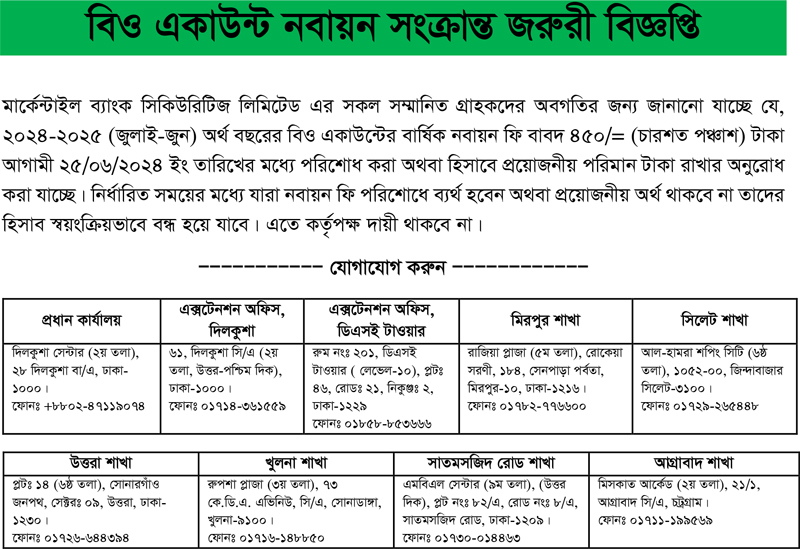 বিও একাউন্ট নবায়ন সংক্রান্ত জরুরী বিজ্ঞপ্তি

মার্কেন্টাইল ব্যাংক সিকিউরিটিজ লিমিটেড এর সকল সম্মানিত গ্রাহকদের অবগতির জন্য জানানো যাচ্ছে যে, ২০২৪-২০২৫ (জুলাই-জুন) অর্থ বছরের বিও একাউন্টের বার্ষিক নবায়ন ফি বাবদ ৪৫০/= (চারশত পঞ্চাশ) টাকা আগামী ২৫/০৬/২০২৪ ইং তারিখের মধ্যে পরিশোধ করা অথবা হিসাবে প্রয়োজনীয় পরিমান টাকা রাখার অনুরোধ করা যাচ্ছে। নির্ধারিত সময়ের মধ্যে যারা নবায়ন ফি পরিশোধে ব্যর্থ হবেন অথবা প্রয়োজনীয় অর্থ থাকবে না তাদের হিসাব স্বয়ংক্রিয়ভাবে বন্ধ হয়ে যাবে। এতে কর্তৃপক্ষ দায়ী থাকবে না।

------------ যোগাযোগ করুন ------------

| প্রধান কার্যালয় | এক্সটেনশন অফিস, দিলকুশা | এক্সটেনশন অফিস, ডিএসই টাওয়ার | মিরপুর শাখা | সিলেট শাখা |
|---|---|---|---|---|
| দিলকুশা সেন্টার (২য় তলা), ২৮ দিলকুশা বা/এ, ঢাকা-১০০০। ফোনঃ +৮৮০২-৪৭১১৯০৭৪ | ৬১, দিলকুশা সি/এ (২য় তলা, উত্তর-পশ্চিম দিক), ঢাকা-১০০০। ফোনঃ ০১৭১৪-৩৬১৫৫৯ | রুম নংঃ ২০১, ডিএসই টাওয়ার ( লেভেল-১০), প্লটঃ ৪৬, রোডঃ ২১, নিকুঞ্জঃ ২, ঢাকা-১২২৯ ফোনঃ ০১৮৫৮-৮৫৩৬৬৬ | রাজিয়া প্লাজা (৫ম তলা), রোকেয়া সরণী, ১৮৪, সেনপাড়া পর্বতা, মিরপুর-১০, ঢাকা-১২১৬। ফোনঃ ০১৭৮২-৭৭৬৬০০ | আল-হামরা শপিং সিটি (৬ষ্ঠ তলা), ১০৫২-০০, জিন্দাবাজার সিলেট-৩১০০। ফোনঃ ০১৭২৯-২৬৫৪৪৮ |

| উত্তরা শাখা | খুলনা শাখা | সাতমসজিদ রোড শাখা | আগ্রাবাদ শাখা |
|---|---|---|---|
| প্লটঃ ১৪ (৬ষ্ঠ তলা), সোনারগাঁও জনপথ, সেক্টরঃ ০৯, উত্তরা, ঢাকা-১২৩০। ফোনঃ ০১৭২৬-৬৪৪৩৯৪ | রূপশা প্লাজা (৩য় তলা), ৭৩ কে.ডি.এ. এভিনিউ, সি/এ, সোনাডাঙ্গা, খুলনা-৯১০০। ফোনঃ ০১৭১৬-১৪৮৮৫০ | এমবিএল সেন্টার (৯ম তলা), (উত্তর দিক), প্লট নংঃ ৮২/এ, রোড নংঃ ৮/এ, সাতমসজিদ রোড, ঢাকা-১২০৯। ফোনঃ ০১৭৩০-০১৪৪৬৩ | মিসকাত আর্কেড (২য় তলা), ২১/১, আগ্রাবাদ সি/এ, চট্টগ্রাম। ফোনঃ ০১৭১১-১৯৯৫৬৯ |